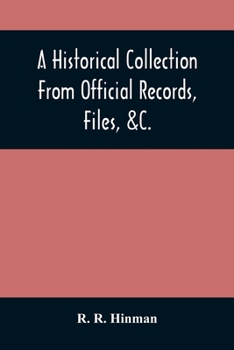 A Historical Collection From Official Records, Files, &C.

R. R. Hinman